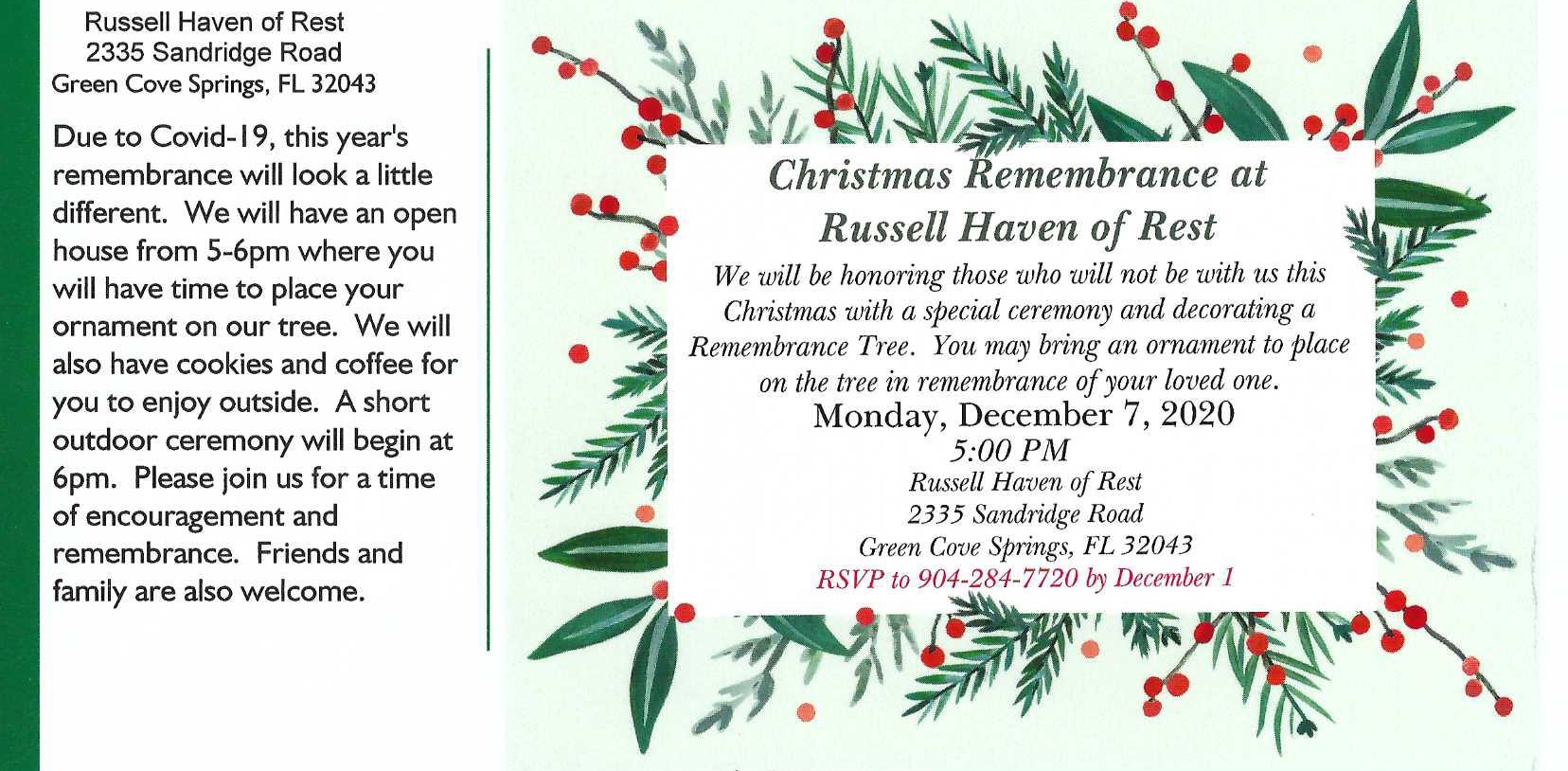 Russell Haven of Rest
2335 Sandridge Road
Green Cove Springs, FL 32043

Due to Covid-19, this year's remembrance will look a little different. We will have an open house from 5-6pm where you will have time to place your ornament on our tree. We will also have cookies and coffee for you to enjoy outside. A short outdoor ceremony will begin at 6pm. Please join us for a time of encouragement and remembrance. Friends and family are also welcome.

Christmas Remembrance at Russell Haven of Rest

We will be honoring those who will not be with us this Christmas with a special ceremony and decorating a Remembrance Tree. You may bring an ornament to place on the tree in remembrance of your loved one.

Monday, December 7, 2020
5:00 PM
Russell Haven of Rest
2335 Sandridge Road
Green Cove Springs, FL 32043
RSVP to 904-284-7720 by December 1